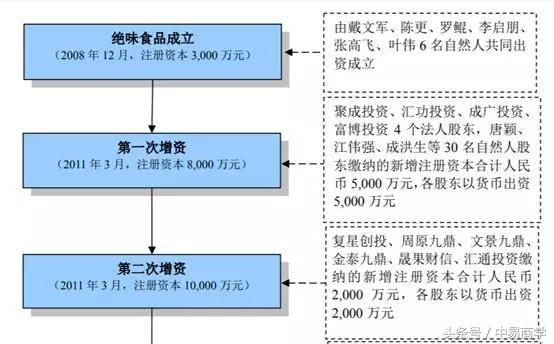 绝味食品成立
（2008 年 12 月，注册资本 3,000 万元）

由戴文军、陈更、罗鲲、李启朋、张高飞、叶伟 6 名自然人共同出资成立

第一次增资
（2011 年 3 月，注册资本 8,000 万元）

聚成投资、汇功投资、成广投资、富博投资 4 个法人股东，唐颖、江伟强、成洪生等 30 名自然人股东缴纳的新增注册资本合计人民币 5,000 万元，各股东以货币出资 5,000 万元

第二次增资
（2011 年 3 月，注册资本 10,000 万元）

复星创投、周原九鼎、文景九鼎、金泰九鼎、晟果财信、汇通投资缴纳的新增注册资本合计人民币 2,000 万元，各股东以货币出资 2,000 万元

头条号 / 中易商学